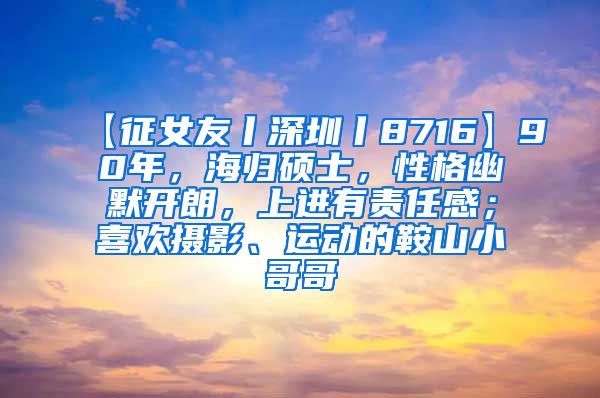 【征女友丨深圳丨8716】90年，海归硕士，性格幽默开朗，上进有责任感；喜欢摄影、运动的鞍山小哥哥